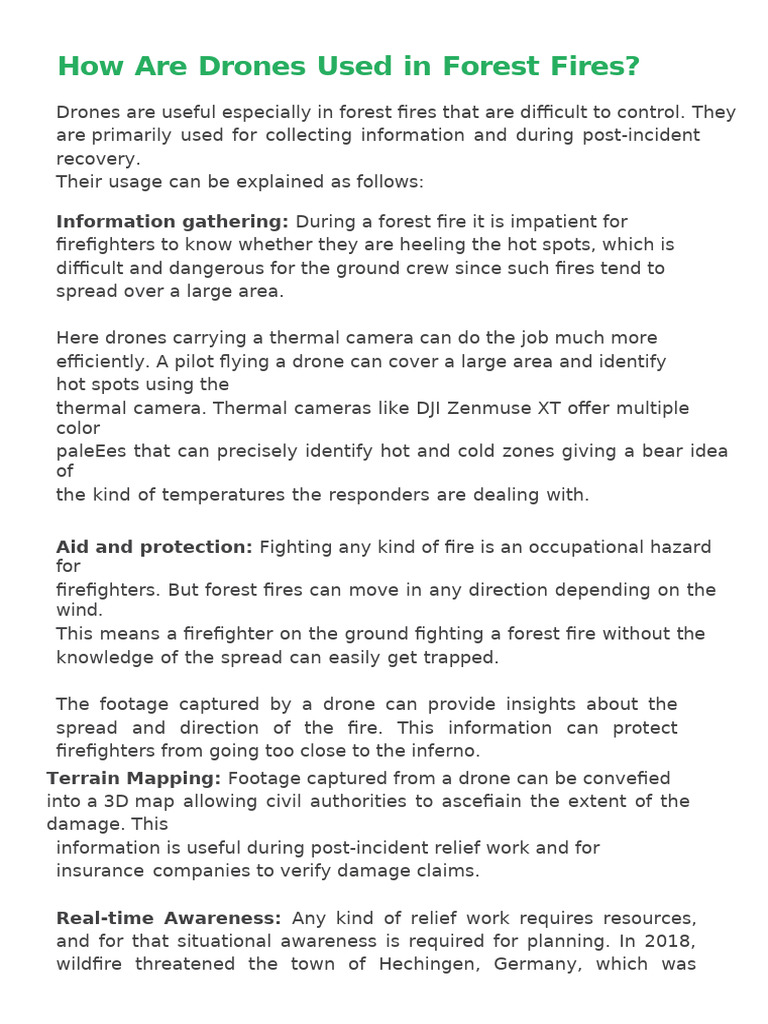 How Are Drones Used in Forest Fires?

Drones are useful especially in forest fires that are difficult to control. They are primarily used for collecting information and during post-incident recovery.
Their usage can be explained as follows:

Information gathering: During a forest fire it is impatient for firefighters to know whether they are heeling the hot spots, which is difficult and dangerous for the ground crew since such fires tend to spread over a large area.

Here drones carrying a thermal camera can do the job much more efficiently. A pilot flying a drone can cover a large area and identify hot spots using the thermal camera. Thermal cameras like DJI Zenmuse XT offer multiple color paleEes that can precisely identify hot and cold zones giving a bear idea of the kind of temperatures the responders are dealing with.

Aid and protection: Fighting any kind of fire is an occupational hazard for firefighters. But forest fires can move in any direction depending on the wind.
This means a firefighter on the ground fighting a forest fire without the knowledge of the spread can easily get trapped.

The footage captured by a drone can provide insights about the spread and direction of the fire. This information can protect firefighters from going too close to the inferno.

Terrain Mapping: Footage captured from a drone can be convefied into a 3D map allowing civil authorities to ascefiain the extent of the damage. This information is useful during post-incident relief work and for insurance companies to verify damage claims.

Real-time Awareness: Any kind of relief work requires resources, and for that situational awareness is required for planning. In 2018, wildfire threatened the town of Hechingen, Germany, which was